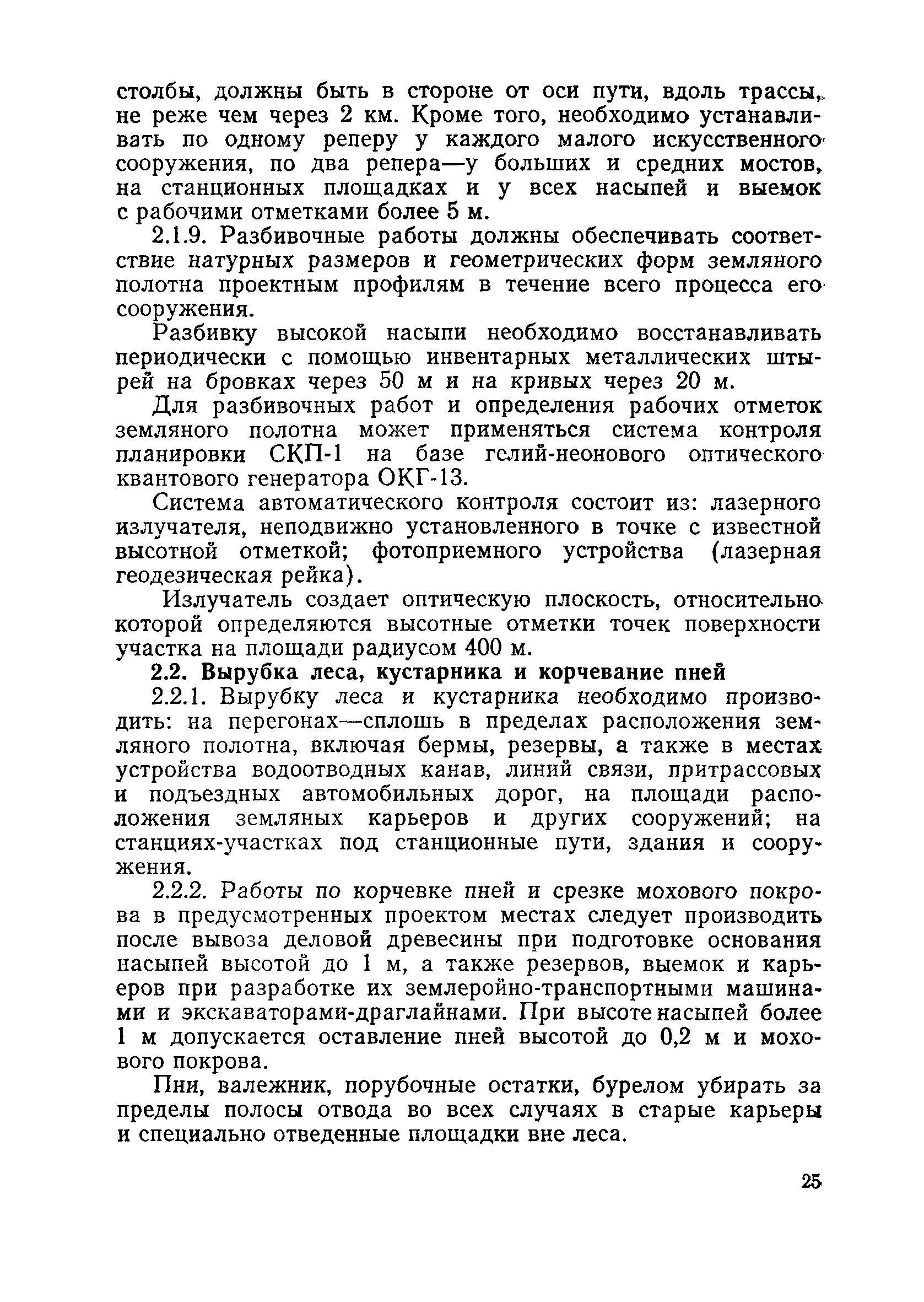 столбы, должны быть в стороне от оси пути, вдоль трассы, не реже чем через 2 км. Кроме того, необходимо устанавливать по одному реперу у каждого малого искусственного сооружения, по два репера—у больших и средних мостов, на станционных площадках и у всех насыпей и выемок с рабочими отметками более 5 м.

2.1.9. Разбивочные работы должны обеспечивать соответствие натурных размеров и геометрических форм земляного полотна проектным профилям в течение всего процесса его сооружения.

Разбивку высокой насыпи необходимо восстанавливать периодически с помощью инвентарных металлических штырей на бровках через 50 м и на кривых через 20 м.

Для разбивочных работ и определения рабочих отметок земляного полотна может применяться система контроля планировки СКП-1 на базе гелий-неонового оптического квантового генератора ОКГ-13.

Система автоматического контроля состоит из: лазерного излучателя, неподвижно установленного в точке с известной высотной отметкой; фотоприемного устройства (лазерная геодезическая рейка).

Излучатель создает оптическую плоскость, относительно которой определяются высотные отметки точек поверхности участка на площади радиусом 400 м.

2.2. Вырубка леса, кустарника и корчевание пней

2.2.1. Вырубку леса и кустарника необходимо производить: на перегонах—сплошь в пределах расположения земляного полотна, включая бермы, резервы, а также в местах устройства водоотводных канав, линий связи, притрассовых и подъездных автомобильных дорог, на площади расположения земляных карьеров и других сооружений; на станциях-участках под станционные пути, здания и сооружения.

2.2.2. Работы по корчевке пней и срезке мохового покрова в предусмотренных проектом местах следует производить после вывоза деловой древесины при подготовке основания насыпей высотой до 1 м, а также резервов, выемок и карьеров при разработке их землеройно-транспортными машинами и экскаваторами-драглайнами. При высоте насыпей более 1 м допускается оставление пней высотой до 0,2 м и мохового покрова.

Пни, валежник, порубочные остатки, бурелом убирать за пределы полосы отвода во всех случаях в старые карьеры и специально отведенные площадки вне леса.

25